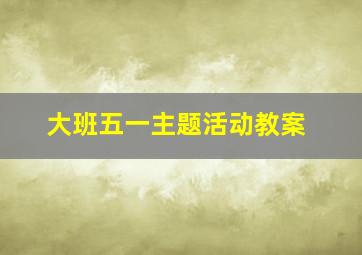 大班五一主题活动教案